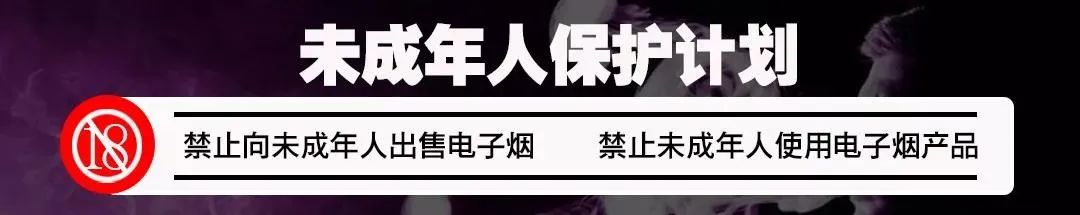 未成年人保护计划

18

禁止向未成年人出售电子烟　　禁止未成年人使用电子烟产品